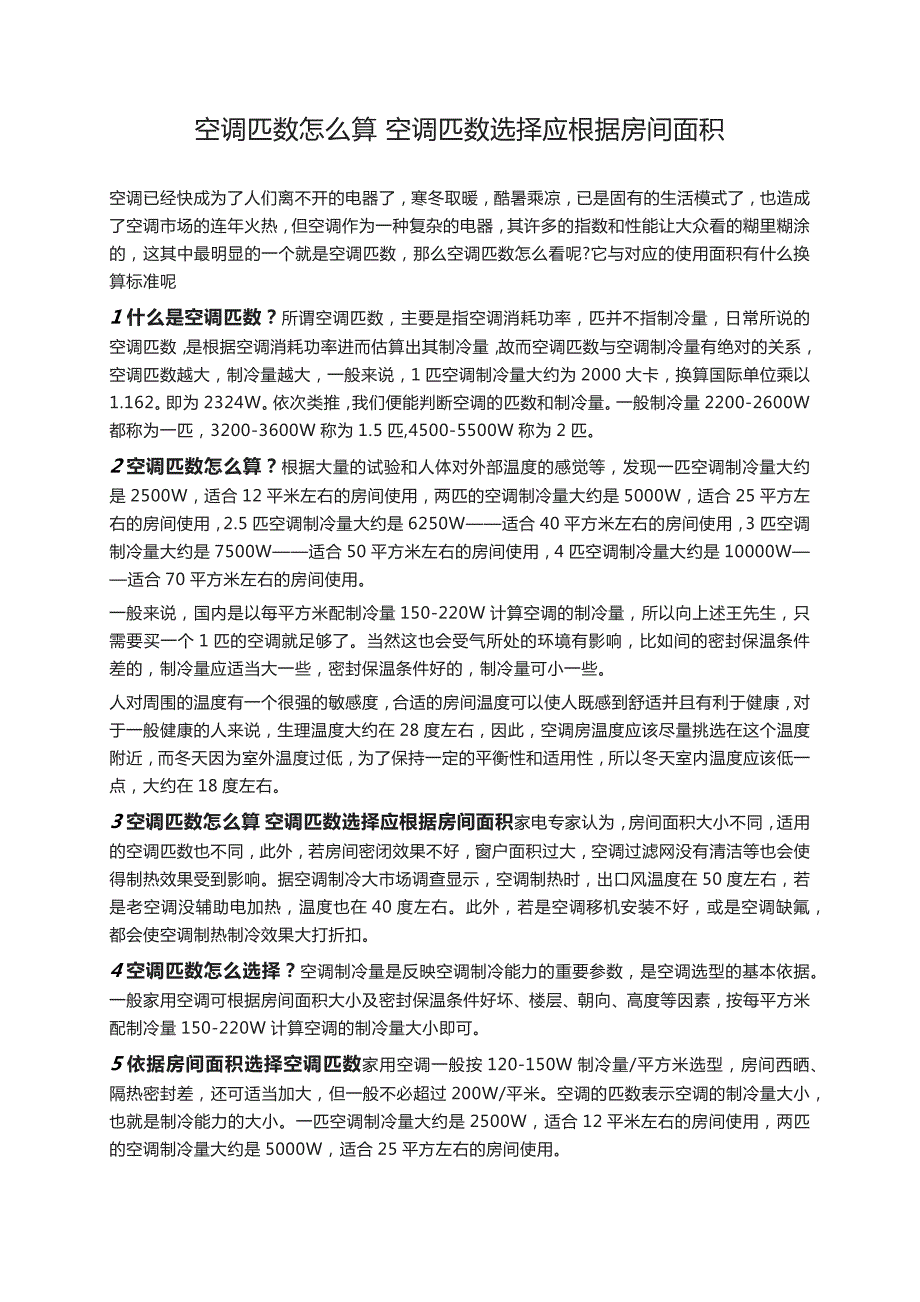 空调匹数怎么算 空调匹数选择应根据房间面积

空调已经快成为了人们离不开的电器了，寒冬取暖，酷暑乘凉，已是固有的生活模式了，也造成了空调市场的连年火热，但空调作为一种复杂的电器，其许多的指数和性能让大众看的糊里糊涂的，这其中最明显的一个就是空调匹数，那么空调匹数怎么看呢?它与对应的使用面积有什么换算标准呢

1 什么是空调匹数？所谓空调匹数，主要是指空调消耗功率，匹并不指制冷量，日常所说的空调匹数，是根据空调消耗功率进而估算出其制冷量，故而空调匹数与空调制冷量有绝对的关系，空调匹数越大，制冷量越大，一般来说，1 匹空调制冷量大约为 2000 大卡，换算国际单位乘以 1.162。即为 2324W。依次类推，我们便能判断空调的匹数和制冷量。一般制冷量 2200-2600W 都称为一匹，3200-3600W 称为 1.5 匹,4500-5500W 称为 2 匹。

2 空调匹数怎么算？根据大量的试验和人体对外部温度的感觉等，发现一匹空调制冷量大约是 2500W，适合 12 平米左右的房间使用，两匹的空调制冷量大约是 5000W，适合 25 平方左右的房间使用，2.5 匹空调制冷量大约是 6250W——适合 40 平方米左右的房间使用，3 匹空调制冷量大约是 7500W——适合 50 平方米左右的房间使用，4 匹空调制冷量大约是 10000W——适合 70 平方米左右的房间使用。

一般来说，国内是以每平方米配制冷量 150-220W 计算空调的制冷量，所以向上述王先生，只需要买一个 1 匹的空调就足够了。当然这也会受气所处的环境有影响，比如间的密封保温条件差的，制冷量应适当大一些，密封保温条件好的，制冷量可小一些。

人对周围的温度有一个很强的敏感度，合适的房间温度可以使人既感到舒适并且有利于健康，对于一般健康的人来说，生理温度大约在 28 度左右，因此，空调房温度应该尽量挑选在这个温度附近，而冬天因为室外温度过低，为了保持一定的平衡性和适用性，所以冬天室内温度应该低一点，大约在 18 度左右。

3 空调匹数怎么算 空调匹数选择应根据房间面积家电专家认为，房间面积大小不同，适用的空调匹数也不同，此外，若房间密闭效果不好，窗户面积过大，空调过滤网没有清洁等也会使得制热效果受到影响。据空调制冷大市场调查显示，空调制热时，出口风温度在 50 度左右，若是老空调没辅助电加热，温度也在 40 度左右。此外，若是空调移机安装不好，或是空调缺氟，都会使空调制热制冷效果大打折扣。

4 空调匹数怎么选择？空调制冷量是反映空调制冷能力的重要参数，是空调选型的基本依据。一般家用空调可根据房间面积大小及密封保温条件好坏、楼层、朝向、高度等因素，按每平方米配制冷量 150-220W 计算空调的制冷量大小即可。

5 依据房间面积选择空调匹数家用空调一般按 120-150W 制冷量/平方米选型，房间西晒、隔热密封差，还可适当加大，但一般不必超过 200W/平米。空调的匹数表示空调的制冷量大小，也就是制冷能力的大小。一匹空调制冷量大约是 2500W，适合 12 平米左右的房间使用，两匹的空调制冷量大约是 5000W，适合 25 平方左右的房间使用。